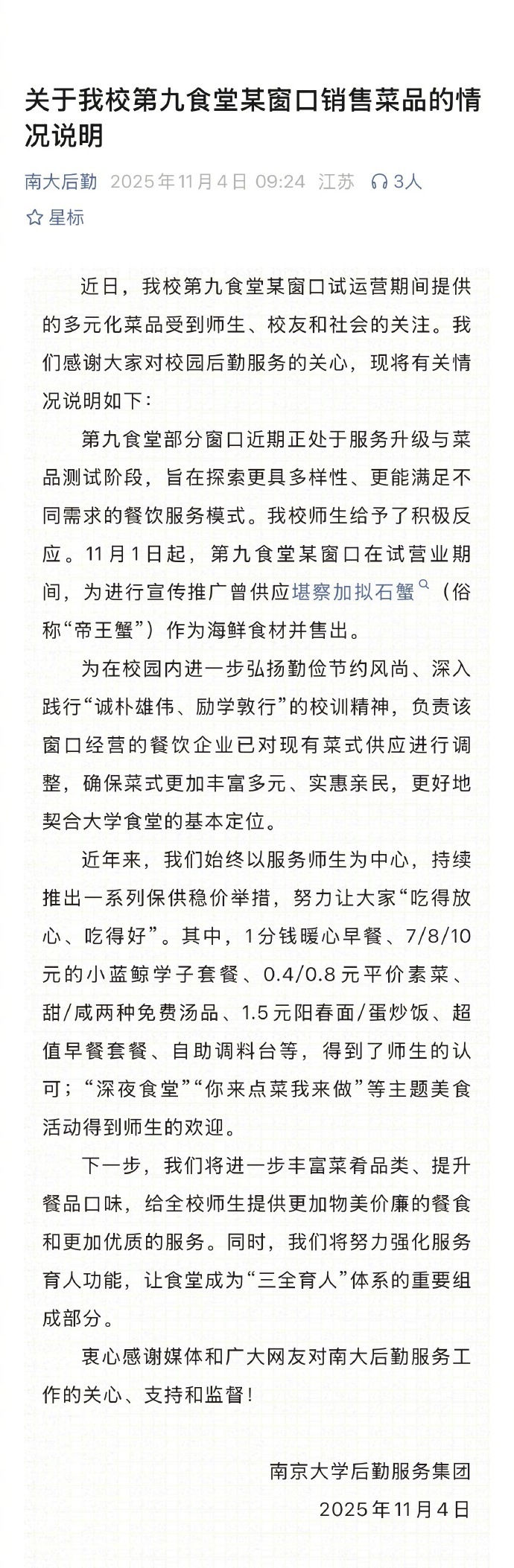 关于我校第九食堂某窗口销售菜品的情况说明

南大后勤 2025年11月4日 09:24 江苏 3人

星标

近日，我校第九食堂某窗口试运营期间提供的多元化菜品受到师生、校友和社会的关注。我们感谢大家对校园后勤服务的关心，现将有关情况说明如下：

第九食堂部分窗口近期正处于服务升级与菜品测试阶段，旨在探索更具多样性、更能满足不同需求的餐饮服务模式。我校师生给予了积极反应。11月1日起，第九食堂某窗口在试营业期间，为进行宣传推广曾供应堪察加拟石蟹（俗称“帝王蟹”）作为海鲜食材并售出。

为在校园内进一步弘扬勤俭节约风尚、深入践行“诚朴雄伟、励学敦行”的校训精神，负责该窗口经营的餐饮企业已对现有菜式供应进行调整，确保菜式更加丰富多元、实惠亲民，更好地契合大学食堂的基本定位。

近年来，我们始终以服务师生为中心，持续推出一系列保供稳价举措，努力让大家“吃得放心、吃得好”。其中，1分钱暖心早餐、7/8/10元的小蓝鲸学子套餐、0.4/0.8元平价素菜、甜/咸两种免费汤品、1.5元阳春面/蛋炒饭、超值早餐套餐、自助调料台等，得到了师生的认可；“深夜食堂”“你来点菜我来做”等主题美食活动得到师生的欢迎。

下一步，我们将进一步丰富菜肴品类、提升餐品口味，给全校师生提供更加物美价廉的餐食和更加优质的服务。同时，我们将努力强化服务育人功能，让食堂成为“三全育人”体系的重要组成部分。

衷心感谢媒体和广大网友对南大后勤服务工作的关心、支持和监督！

南京大学后勤服务集团

2025年11月4日